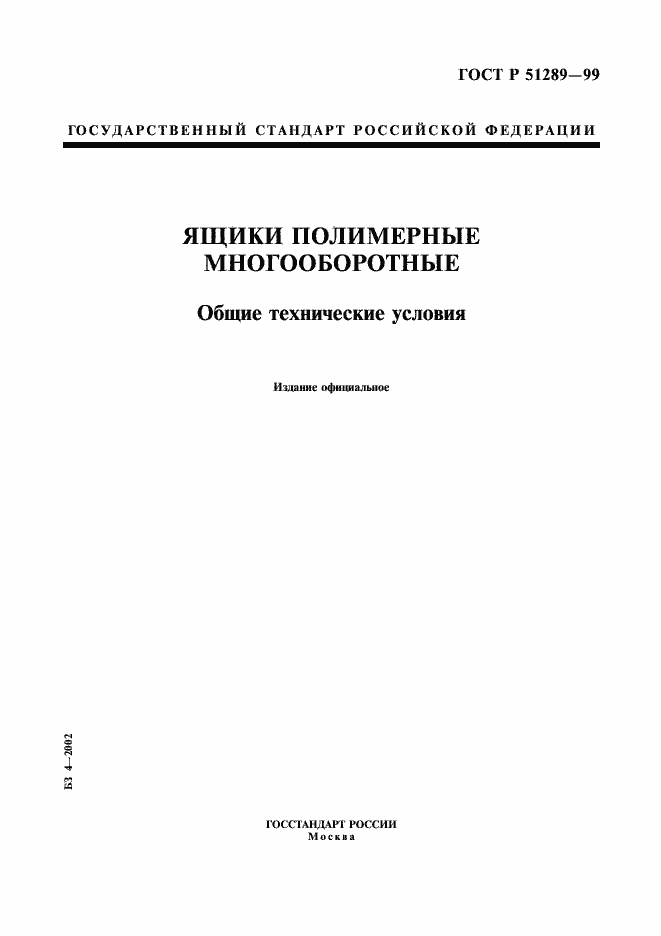 ГОСТ Р 51289—99

ГОСУДАРСТВЕННЫЙ СТАНДАРТ РОССИЙСКОЙ ФЕДЕРАЦИИ

ЯЩИКИ ПОЛИМЕРНЫЕ МНОГООБОРОТНЫЕ

Общие технические условия

Издание официальное

БЗ 4—2002

ГОССТАНДАРТ РОССИИ
Москва